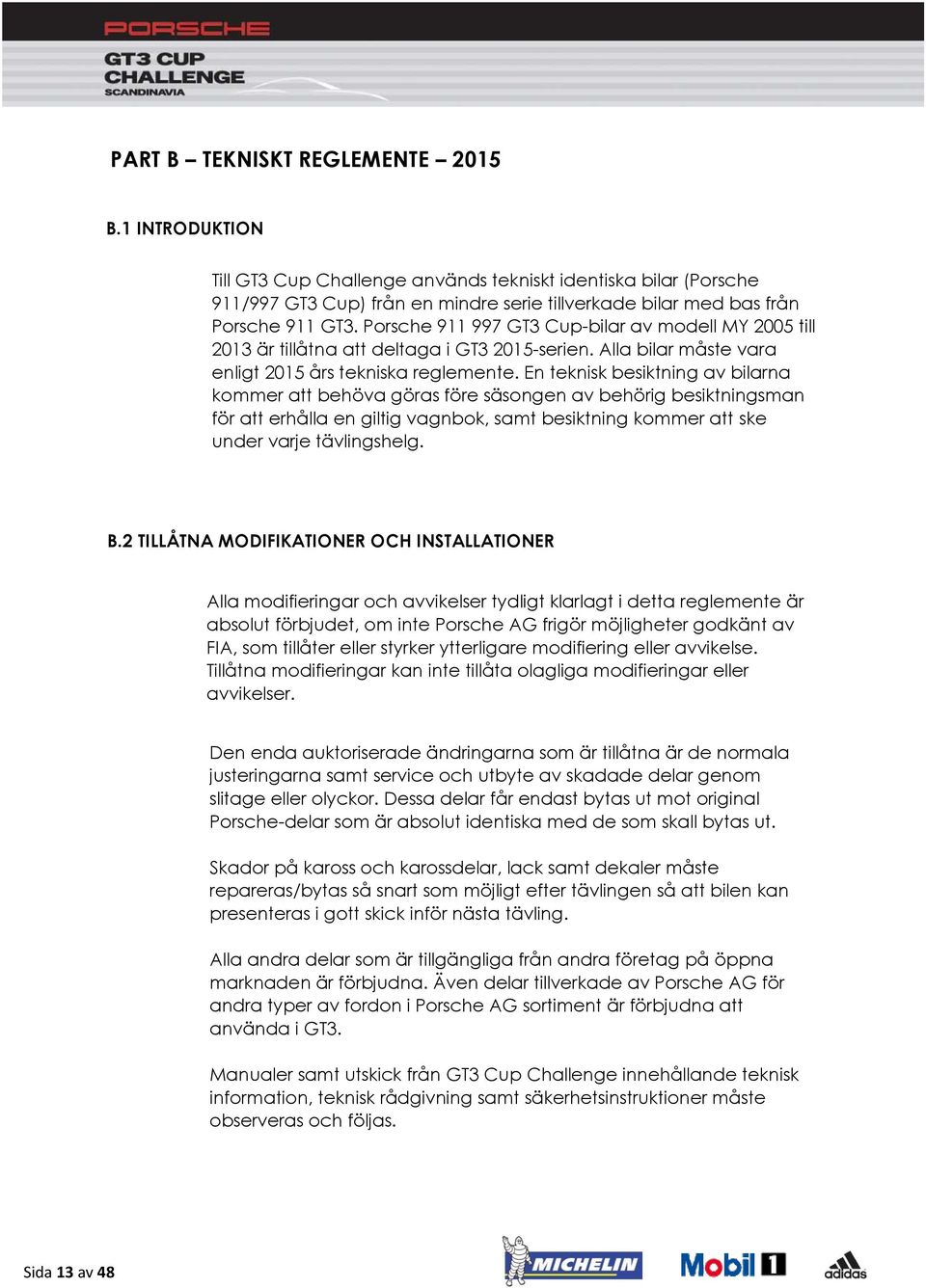 PORSCHE
GT3 CUP CHALLENGE SCANDINAVIA

PART B – TEKNISKT REGLEMENTE – 2015

B.1 INTRODUKTION

Till GT3 Cup Challenge används tekniskt identiska bilar (Porsche 911/997 GT3 Cup) från en mindre serie tillverkade bilar med bas från Porsche 911 GT3. Porsche 911 997 GT3 Cup-bilar av modell MY 2005 till 2013 är tillåtna att deltaga i GT3 2015-serien. Alla bilar måste vara enligt 2015 års tekniska reglemente. En teknisk besiktning av bilarna kommer att behöva göras före säsongen av behörig besiktningsman för att erhålla en giltig vagnbok, samt besiktning kommer att ske under varje tävlingshelg.

B.2 TILLÅTNA MODIFIKATIONER OCH INSTALLATIONER

Alla modifieringar och avvikelser tydligt klarlagt i detta reglemente är absolut förbjudet, om inte Porsche AG frigör möjligheter godkänt av FIA, som tillåter eller styrker ytterligare modifiering eller avvikelse. Tillåtna modifieringar kan inte tillåta olagliga modifieringar eller avvikelser.

Den enda auktoriserade ändringarna som är tillåtna är de normala justeringarna samt service och utbyte av skadade delar genom slitage eller olyckor. Dessa delar får endast bytas ut mot original Porsche-delar som är absolut identiska med de som skall bytas ut.

Skador på kaross och karossdelar, lack samt dekaler måste repareras/bytas så snart som möjligt efter tävlingen så att bilen kan presenteras i gott skick inför nästa tävling.

Alla andra delar som är tillgängliga från andra företag på öppna marknaden är förbjudna. Även delar tillverkade av Porsche AG för andra typer av fordon i Porsche AG sortiment är förbjudna att använda i GT3.

Manualer samt utskick från GT3 Cup Challenge innehållande teknisk information, teknisk rådgivning samt säkerhetsinstruktioner måste observeras och följas.

Sida 13 av 48

MICHELIN Mobil 1 adidas